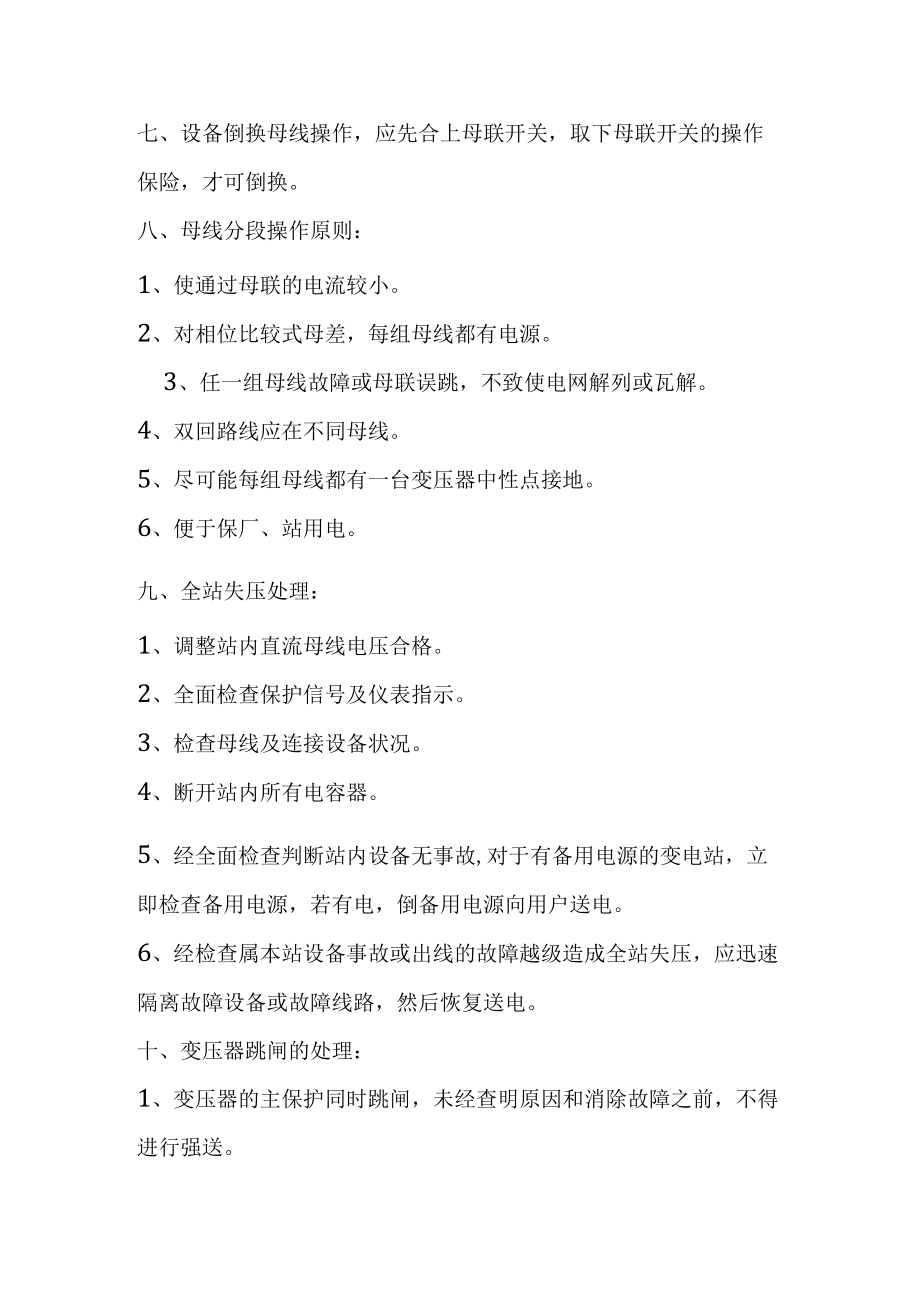 七、设备倒换母线操作，应先合上母联开关，取下母联开关的操作保险，才可倒换。

八、母线分段操作原则：

1、使通过母联的电流较小。

2、对相位比较式母差，每组母线都有电源。

3、任一组母线故障或母联误跳，不致使电网解列或瓦解。

4、双回路线应在不同母线。

5、尽可能每组母线都有一台变压器中性点接地。

6、便于保厂、站用电。

九、全站失压处理：

1、调整站内直流母线电压合格。

2、全面检查保护信号及仪表指示。

3、检查母线及连接设备状况。

4、断开站内所有电容器。

5、经全面检查判断站内设备无事故,对于有备用电源的变电站，立即检查备用电源，若有电，倒备用电源向用户送电。

6、经检查属本站设备事故或出线的故障越级造成全站失压，应迅速隔离故障设备或故障线路，然后恢复送电。

十、变压器跳闸的处理：

1、变压器的主保护同时跳闸，未经查明原因和消除故障之前，不得进行强送。